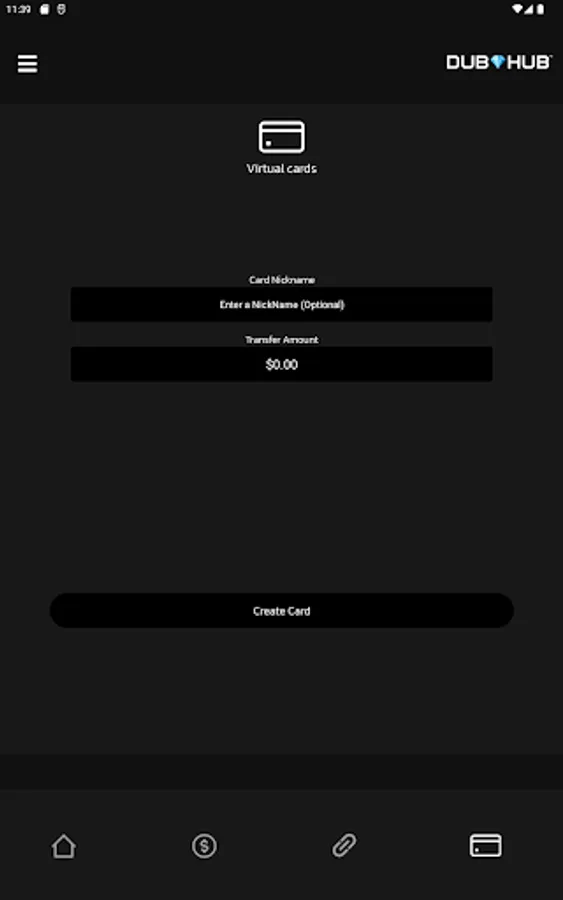 11:39

DUB HUB

Virtual cards

Card Nickname

Enter a NickName (Optional)

Transfer Amount

$0.00

Create Card